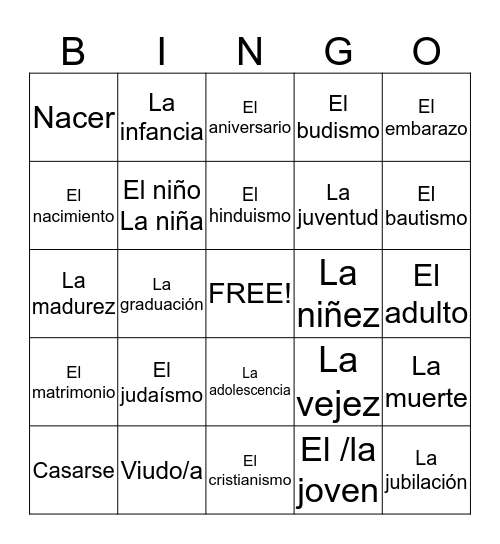 | B | I | N | G | O |
|---|---|---|---|---|
| Nacer | La infancia | El aniversario | El budismo | El embarazo |
| El nacimiento | El niño La niña | El hinduismo | La juventud | El bautismo |
| La madurez | La graduación | FREE! | La niñez | El adulto |
| El matrimonio | El judaísmo | La adolescencia | La vejez | La muerte |
| Casarse | Viudo/a | El cristianismo | El /la joven | La jubilación |